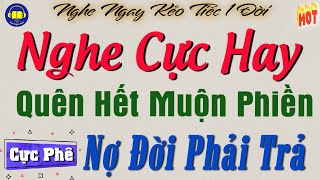 Nghe Ngay Kẻo Tiếc 1 Đời

HOT

Nghe Cực Hay

Quên Hết Muộn Phiền

Cực Phê

Nợ Đời Phải Trả